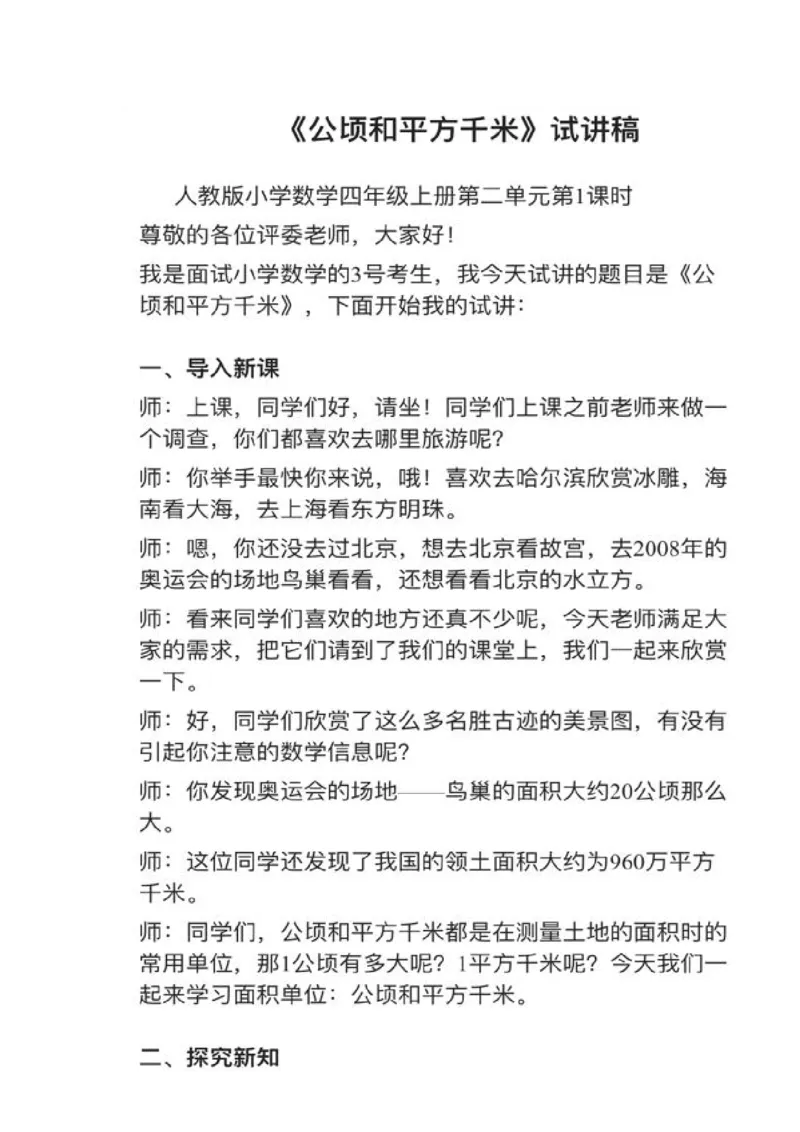 《公顷和平方千米》试讲稿

人教版小学数学四年级上册第二单元第1课时

尊敬的各位评委老师，大家好！

我是面试小学数学的3号考生，我今天试讲的题目是《公顷和平方千米》，下面开始我的试讲：

一、导入新课

师：上课，同学们好，请坐！同学们上课之前老师来做一个调查，你们都喜欢去哪里旅游呢？

师：你举手最快你来说，哦！喜欢去哈尔滨欣赏冰雕，海南看大海，去上海看东方明珠。

师：嗯，你还没去过北京，想去北京看故宫，去2008年的奥运会的场地鸟巢看看，还想看看北京的水立方。

师：看来同学们喜欢的地方还真不少呢，今天老师满足大家的需求，把它们请到了我们的课堂上，我们一起来欣赏一下。

师：好，同学们欣赏了这么多名胜古迹的美景图，有没有引起你注意的数学信息呢？

师：你发现奥运会的场地——鸟巢的面积大约20公顷那么大。

师：这位同学还发现了我国的领土面积大约为960万平方千米。

师：同学们，公顷和平方千米都是在测量土地的面积时的常用单位，那1公顷有多大呢？1平方千米呢？今天我们一起来学习面积单位：公顷和平方千米。

二、探究新知